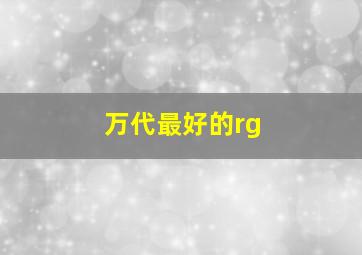 万代最好的rg